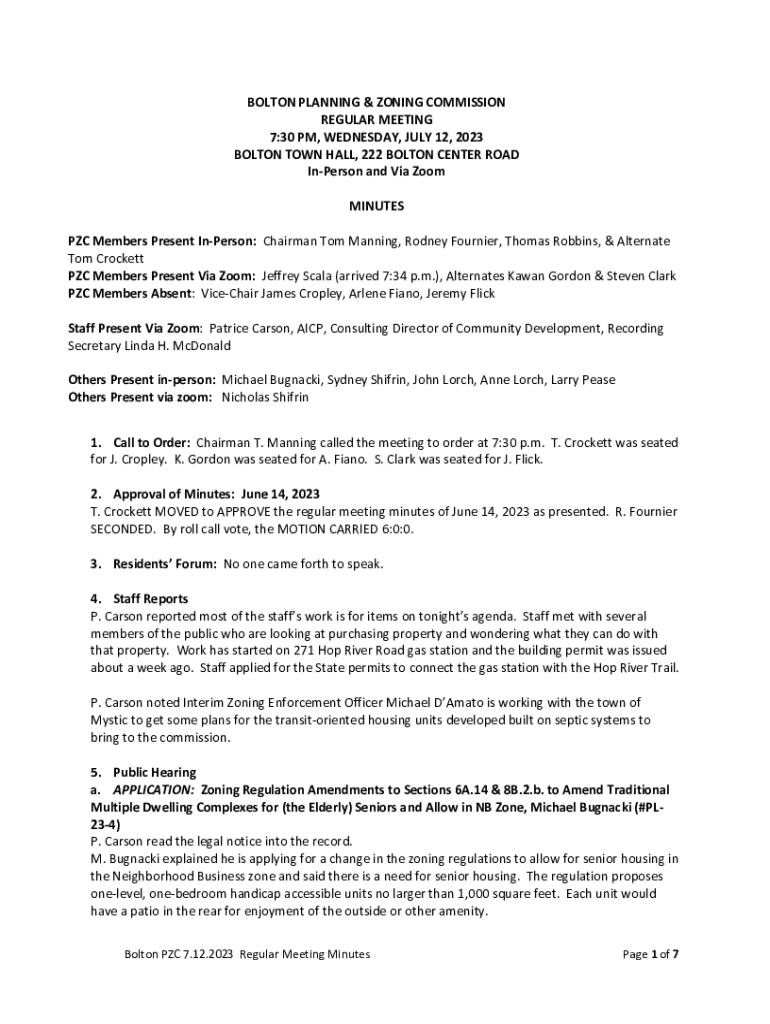 BOLTON PLANNING & ZONING COMMISSION
REGULAR MEETING
7:30 PM, WEDNESDAY, JULY 12, 2023
BOLTON TOWN HALL, 222 BOLTON CENTER ROAD
In-Person and Via Zoom

MINUTES

PZC Members Present In-Person: Chairman Tom Manning, Rodney Fournier, Thomas Robbins, & Alternate Tom Crockett
PZC Members Present Via Zoom: Jeffrey Scala (arrived 7:34 p.m.), Alternates Kawan Gordon & Steven Clark
PZC Members Absent: Vice-Chair James Cropley, Arlene Fiano, Jeremy Flick

Staff Present Via Zoom: Patrice Carson, AICP, Consulting Director of Community Development, Recording Secretary Linda H. McDonald

Others Present in-person: Michael Bugnacki, Sydney Shifrin, John Lorch, Anne Lorch, Larry Pease
Others Present via zoom: Nicholas Shifrin

1. Call to Order: Chairman T. Manning called the meeting to order at 7:30 p.m. T. Crockett was seated for J. Cropley. K. Gordon was seated for A. Fiano. S. Clark was seated for J. Flick.

2. Approval of Minutes: June 14, 2023
T. Crockett MOVED to APPROVE the regular meeting minutes of June 14, 2023 as presented. R. Fournier SECONDED. By roll call vote, the MOTION CARRIED 6:0:0.

3. Residents' Forum: No one came forth to speak.

4. Staff Reports
P. Carson reported most of the staff's work is for items on tonight's agenda. Staff met with several members of the public who are looking at purchasing property and wondering what they can do with that property. Work has started on 271 Hop River Road gas station and the building permit was issued about a week ago. Staff applied for the State permits to connect the gas station with the Hop River Trail.

P. Carson noted Interim Zoning Enforcement Officer Michael D'Amato is working with the town of Mystic to get some plans for the transit-oriented housing units developed built on septic systems to bring to the commission.

5. Public Hearing
a. APPLICATION: Zoning Regulation Amendments to Sections 6A.14 & 8B.2.b. to Amend Traditional Multiple Dwelling Complexes for (the Elderly) Seniors and Allow in NB Zone, Michael Bugnacki (#PL-23-4)
P. Carson read the legal notice into the record.
M. Bugnacki explained he is applying for a change in the zoning regulations to allow for senior housing in the Neighborhood Business zone and said there is a need for senior housing. The regulation proposes one-level, one-bedroom handicap accessible units no larger than 1,000 square feet. Each unit would have a patio in the rear for enjoyment of the outside or other amenity.

Bolton PZC 7.12.2023 Regular Meeting Minutes
Page 1 of 7